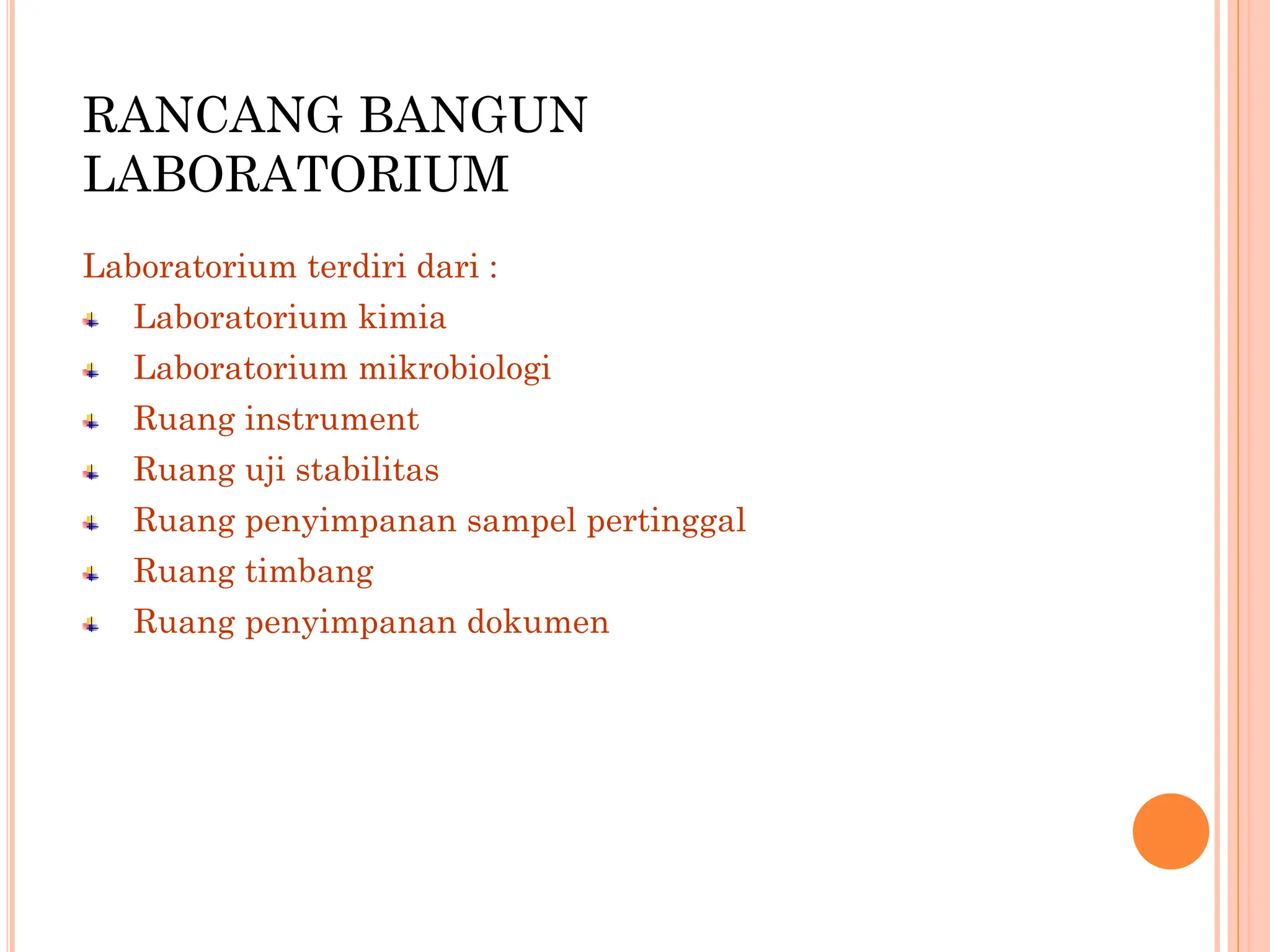 RANCANG BANGUN LABORATORIUM

Laboratorium terdiri dari :

- Laboratorium kimia
- Laboratorium mikrobiologi
- Ruang instrument
- Ruang uji stabilitas
- Ruang penyimpanan sampel pertinggal
- Ruang timbang
- Ruang penyimpanan dokumen